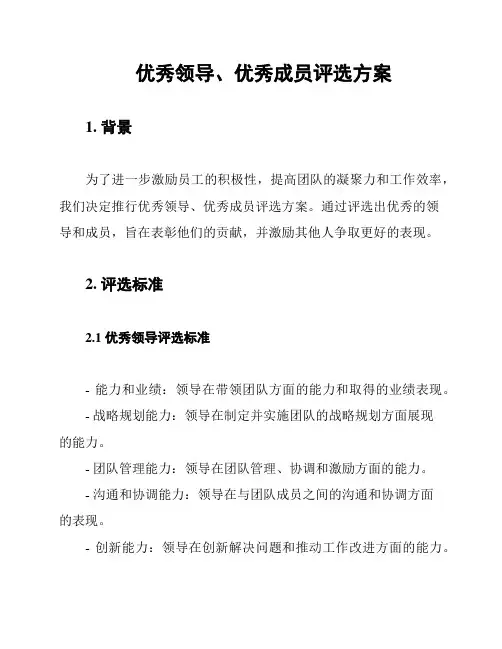 优秀领导、优秀成员评选方案

1. 背景

为了进一步激励员工的积极性，提高团队的凝聚力和工作效率，我们决定推行优秀领导、优秀成员评选方案。通过评选出优秀的领导和成员，旨在表彰他们的贡献，并激励其他人争取更好的表现。

2. 评选标准

2.1 优秀领导评选标准

- 能力和业绩：领导在带领团队方面的能力和取得的业绩表现。
- 战略规划能力：领导在制定并实施团队的战略规划方面展现的能力。
- 团队管理能力：领导在团队管理、协调和激励方面的能力。
- 沟通和协调能力：领导在与团队成员之间的沟通和协调方面的表现。
- 创新能力：领导在创新解决问题和推动工作改进方面的能力。